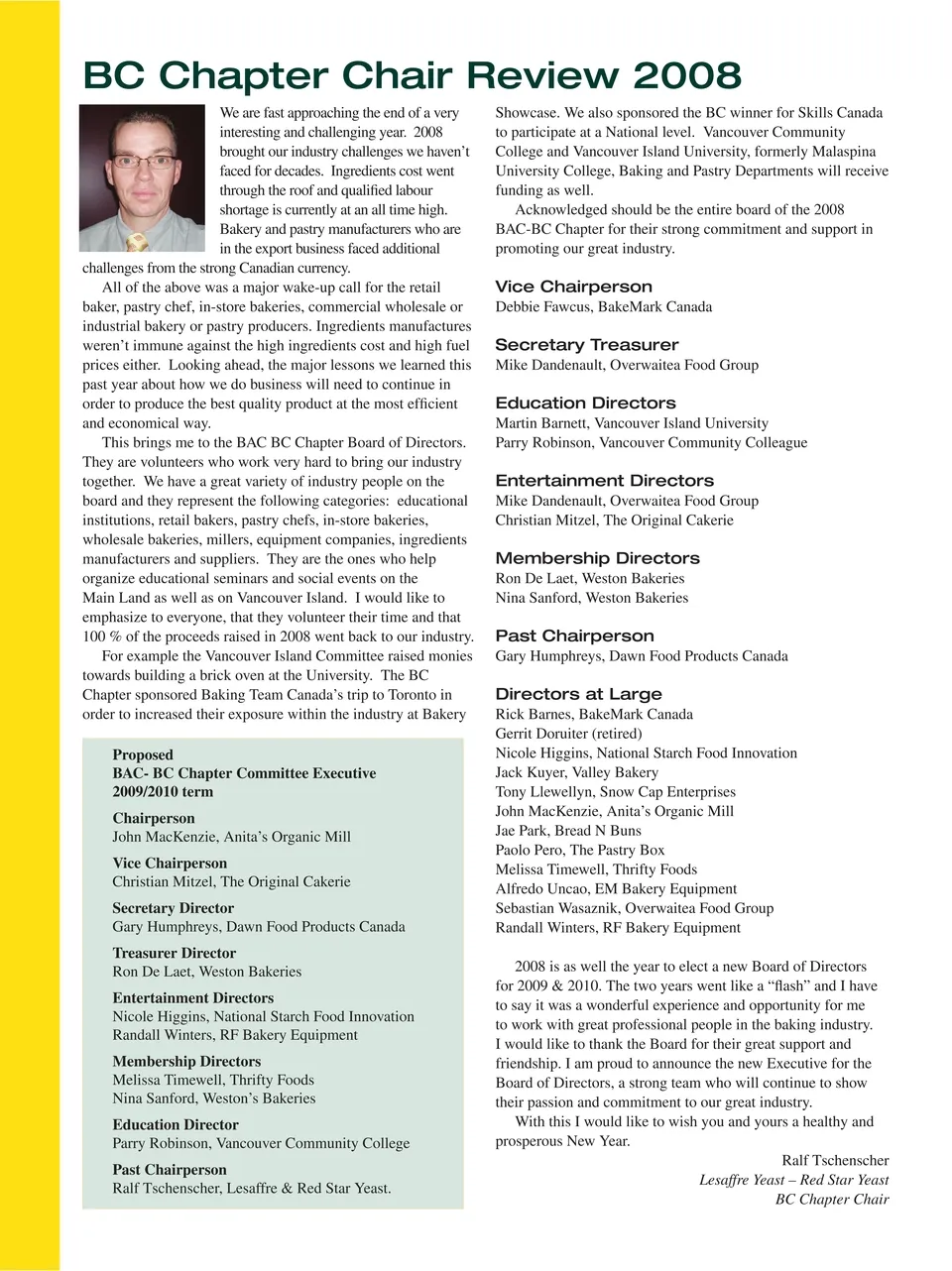 BC Chapter Chair Review 2008

We are fast approaching the end of a very interesting and challenging year. 2008 brought our industry challenges we haven't faced for decades. Ingredients cost went through the roof and qualified labour shortage is currently at an all time high. Bakery and pastry manufacturers who are in the export business faced additional challenges from the strong Canadian currency.

All of the above was a major wake-up call for the retail baker, pastry chef, in-store bakeries, commercial wholesale or industrial bakery or pastry producers. Ingredients manufactures weren't immune against the high ingredients cost and high fuel prices either. Looking ahead, the major lessons we learned this past year about how we do business will need to continue in order to produce the best quality product at the most efficient and economical way.

This brings me to the BAC BC Chapter Board of Directors. They are volunteers who work very hard to bring our industry together. We have a great variety of industry people on the board and they represent the following categories: educational institutions, retail bakers, pastry chefs, in-store bakeries, wholesale bakeries, millers, equipment companies, ingredients manufacturers and suppliers. They are the ones who help organize educational seminars and social events on the Main Land as well as on Vancouver Island. I would like to emphasize to everyone, that they volunteer their time and that 100 % of the proceeds raised in 2008 went back to our industry.

For example the Vancouver Island Committee raised monies towards building a brick oven at the University. The BC Chapter sponsored Baking Team Canada's trip to Toronto in order to increased their exposure within the industry at Bakery

Proposed
BAC- BC Chapter Committee Executive
2009/2010 term

Chairperson
John MacKenzie, Anita's Organic Mill

Vice Chairperson
Christian Mitzel, The Original Cakerie

Secretary Director
Gary Humphreys, Dawn Food Products Canada

Treasurer Director
Ron De Laet, Weston Bakeries

Entertainment Directors
Nicole Higgins, National Starch Food Innovation
Randall Winters, RF Bakery Equipment

Membership Directors
Melissa Timewell, Thrifty Foods
Nina Sanford, Weston's Bakeries

Education Director
Parry Robinson, Vancouver Community College

Past Chairperson
Ralf Tschenscher, Lesaffre & Red Star Yeast.

Showcase. We also sponsored the BC winner for Skills Canada to participate at a National level. Vancouver Community College and Vancouver Island University, formerly Malaspina University College, Baking and Pastry Departments will receive funding as well.

Acknowledged should be the entire board of the 2008 BAC-BC Chapter for their strong commitment and support in promoting our great industry.

Vice Chairperson
Debbie Fawcus, BakeMark Canada

Secretary Treasurer
Mike Dandenault, Overwaitea Food Group

Education Directors
Martin Barnett, Vancouver Island University
Parry Robinson, Vancouver Community Colleague

Entertainment Directors
Mike Dandenault, Overwaitea Food Group
Christian Mitzel, The Original Cakerie

Membership Directors
Ron De Laet, Weston Bakeries
Nina Sanford, Weston Bakeries

Past Chairperson
Gary Humphreys, Dawn Food Products Canada

Directors at Large
Rick Barnes, BakeMark Canada
Gerrit Doruiter (retired)
Nicole Higgins, National Starch Food Innovation
Jack Kuyer, Valley Bakery
Tony Llewellyn, Snow Cap Enterprises
John MacKenzie, Anita's Organic Mill
Jae Park, Bread N Buns
Paolo Pero, The Pastry Box
Melissa Timewell, Thrifty Foods
Alfredo Uncao, EM Bakery Equipment
Sebastian Wasaznik, Overwaitea Food Group
Randall Winters, RF Bakery Equipment

2008 is as well the year to elect a new Board of Directors for 2009 & 2010. The two years went like a "flash" and I have to say it was a wonderful experience and opportunity for me to work with great professional people in the baking industry. I would like to thank the Board for their great support and friendship. I am proud to announce the new Executive for the Board of Directors, a strong team who will continue to show their passion and commitment to our great industry.

With this I would like to wish you and yours a healthy and prosperous New Year.

Ralf Tschenscher
Lesaffre Yeast – Red Star Yeast
BC Chapter Chair